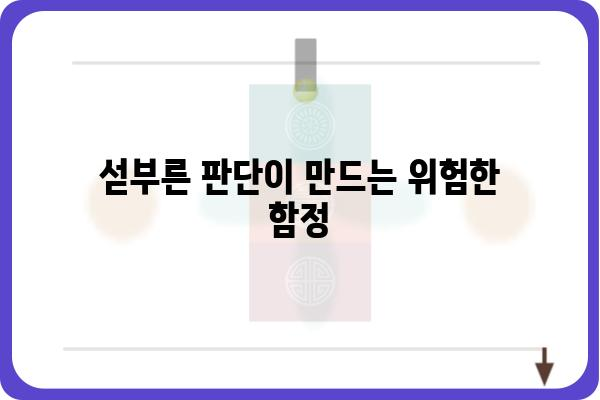 섣부른 판단이 만드는 위험한 함정